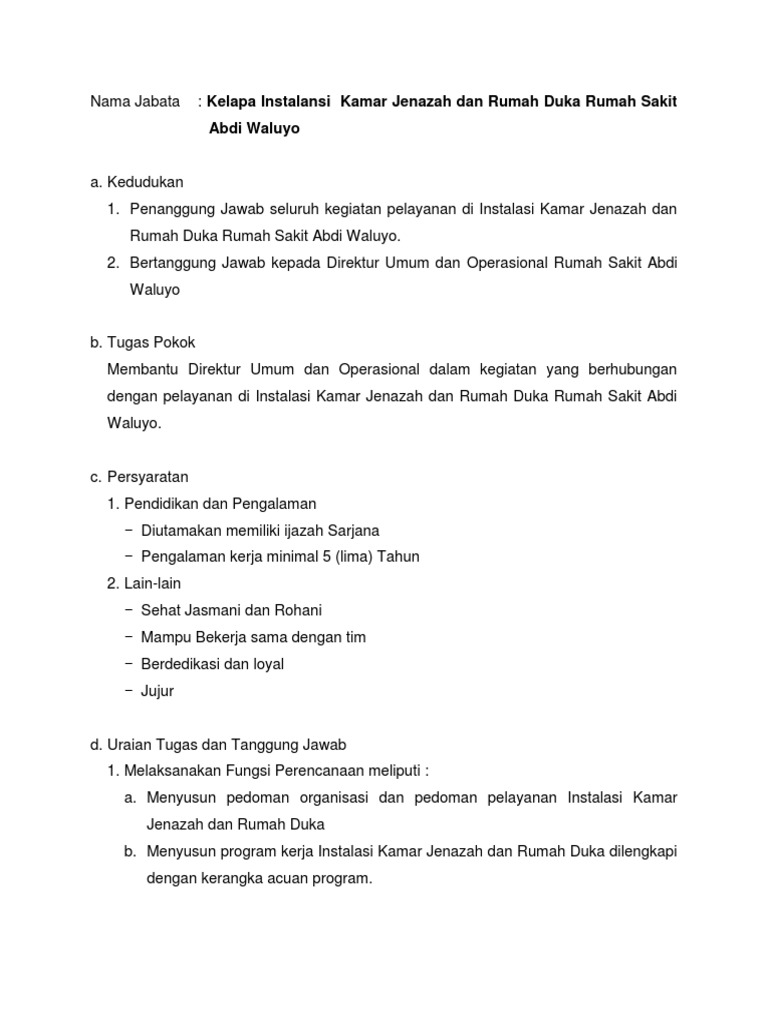 Nama Jabata : **Kelapa Instalansi Kamar Jenazah dan Rumah Duka Rumah Sakit Abdi Waluyo**

a. Kedudukan
1. Penanggung Jawab seluruh kegiatan pelayanan di Instalasi Kamar Jenazah dan Rumah Duka Rumah Sakit Abdi Waluyo.
2. Bertanggung Jawab kepada Direktur Umum dan Operasional Rumah Sakit Abdi Waluyo

b. Tugas Pokok
Membantu Direktur Umum dan Operasional dalam kegiatan yang berhubungan dengan pelayanan di Instalasi Kamar Jenazah dan Rumah Duka Rumah Sakit Abdi Waluyo.

c. Persyaratan
1. Pendidikan dan Pengalaman
− Diutamakan memiliki ijazah Sarjana
− Pengalaman kerja minimal 5 (lima) Tahun
2. Lain-lain
− Sehat Jasmani dan Rohani
− Mampu Bekerja sama dengan tim
− Berdedikasi dan loyal
− Jujur

d. Uraian Tugas dan Tanggung Jawab
1. Melaksanakan Fungsi Perencanaan meliputi :
a. Menyusun pedoman organisasi dan pedoman pelayanan Instalasi Kamar Jenazah dan Rumah Duka
b. Menyusun program kerja Instalasi Kamar Jenazah dan Rumah Duka dilengkapi dengan kerangka acuan program.